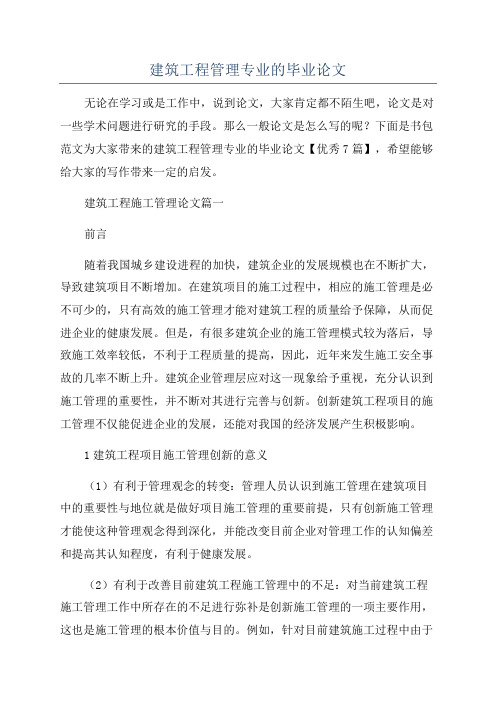 建筑工程管理专业的毕业论文

无论在学习或是工作中，说到论文，大家肯定都不陌生吧，论文是对一些学术问题进行研究的手段。那么一般论文是怎么写的呢？下面是书包范文为大家带来的建筑工程管理专业的毕业论文【优秀7篇】，希望能够给大家的写作带来一定的启发。

建筑工程施工管理论文篇一

前言

随着我国城乡建设进程的加快，建筑企业的发展规模也在不断扩大，导致建筑项目不断增加。在建筑项目的施工过程中，相应的施工管理是必不可少的，只有高效的施工管理才能对建筑工程的质量给予保障，从而促进企业的健康发展。但是，有很多建筑企业的施工管理模式较为落后，导致施工效率较低，不利于工程质量的提高，因此，近年来发生施工安全事故的几率不断上升。建筑企业管理层应对这一现象给予重视，充分认识到施工管理的重要性，并不断对其进行完善与创新。创新建筑工程项目的施工管理不仅能促进企业的发展，还能对我国的经济发展产生积极影响。

1建筑工程项目施工管理创新的意义

（1）有利于管理观念的转变：管理人员认识到施工管理在建筑项目中的重要性与地位就是做好项目施工管理的重要前提，只有创新施工管理才能使这种管理观念得到深化，并能改变目前企业对管理工作的认知偏差和提高其认知程度，有利于健康发展。

（2）有利于改善目前建筑工程施工管理中的不足：对当前建筑工程施工管理工作中所存在的不足进行弥补是创新施工管理的一项主要作用，这也是施工管理的根本价值与目的。例如，针对目前建筑施工过程中由于